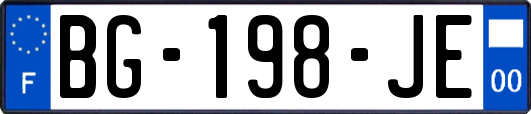 F
BG-198-JE
00